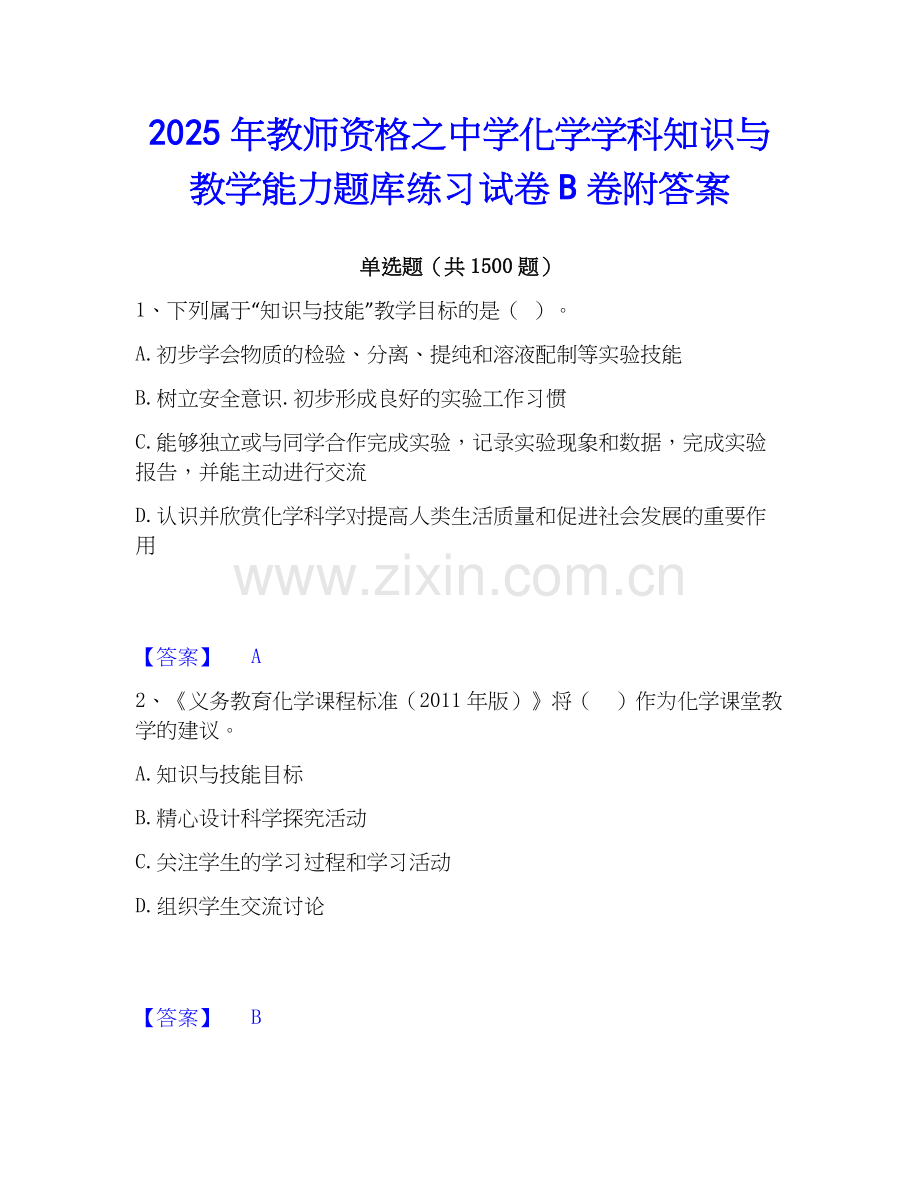 2025年教师资格之中学化学学科知识与教学能力题库练习试卷B卷附答案

单选题（共1500题）

1、下列属于“知识与技能”教学目标的是（ ）。

A.初步学会物质的检验、分离、提纯和溶液配制等实验技能

B.树立安全意识.初步形成良好的实验工作习惯

C.能够独立或与同学合作完成实验，记录实验现象和数据，完成实验报告，并能主动进行交流

D.认识并欣赏化学科学对提高人类生活质量和促进社会发展的重要作用

【答案】 A

2、《义务教育化学课程标准（2011年版）》将（ ）作为化学课堂教学的建议。

A.知识与技能目标

B.精心设计科学探究活动

C.关注学生的学习过程和学习活动

D.组织学生交流讨论

【答案】 B

www.zixin.com.cn